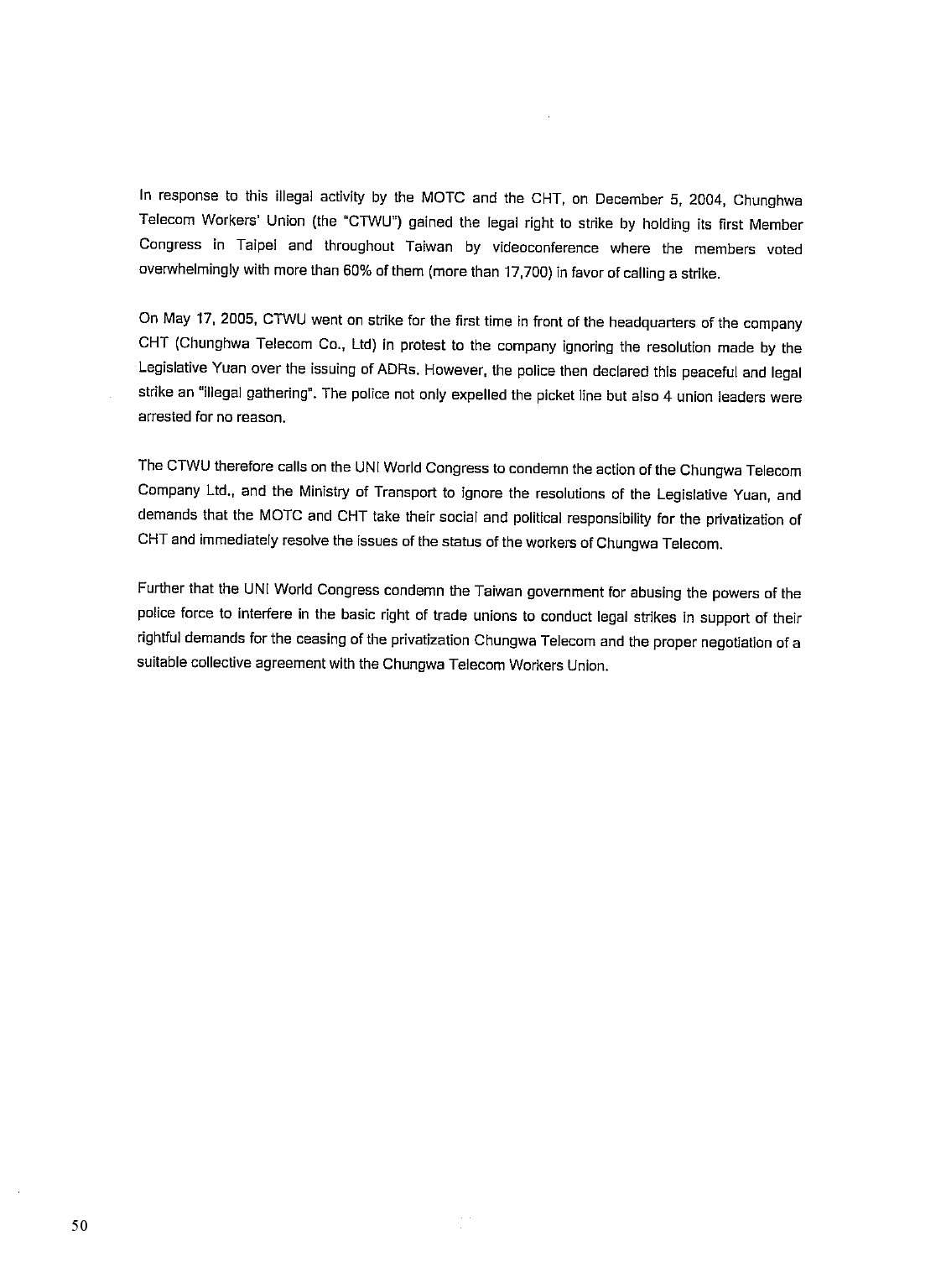 In response to this illegal activity by the MOTC and the CHT, on December 5, 2004, Chunghwa Telecom Workers' Union (the "CTWU") gained the legal right to strike by holding its first Member Congress in Taipei and throughout Taiwan by videoconference where the members voted overwhelmingly with more than 60% of them (more than 17,700) in favor of calling a strike.

On May 17, 2005, CTWU went on strike for the first time in front of the headquarters of the company CHT (Chunghwa Telecom Co., Ltd) in protest to the company ignoring the resolution made by the Legislative Yuan over the issuing of ADRs. However, the police then declared this peaceful and legal strike an "illegal gathering". The police not only expelled the picket line but also 4 union leaders were arrested for no reason.

The CTWU therefore calls on the UNI World Congress to condemn the action of the Chungwa Telecom Company Ltd., and the Ministry of Transport to ignore the resolutions of the Legislative Yuan, and demands that the MOTC and CHT take their social and political responsibility for the privatization of CHT and immediately resolve the issues of the status of the workers of Chungwa Telecom.

Further that the UNI World Congress condemn the Taiwan government for abusing the powers of the police force to interfere in the basic right of trade unions to conduct legal strikes in support of their rightful demands for the ceasing of the privatization Chungwa Telecom and the proper negotiation of a suitable collective agreement with the Chungwa Telecom Workers Union.

50